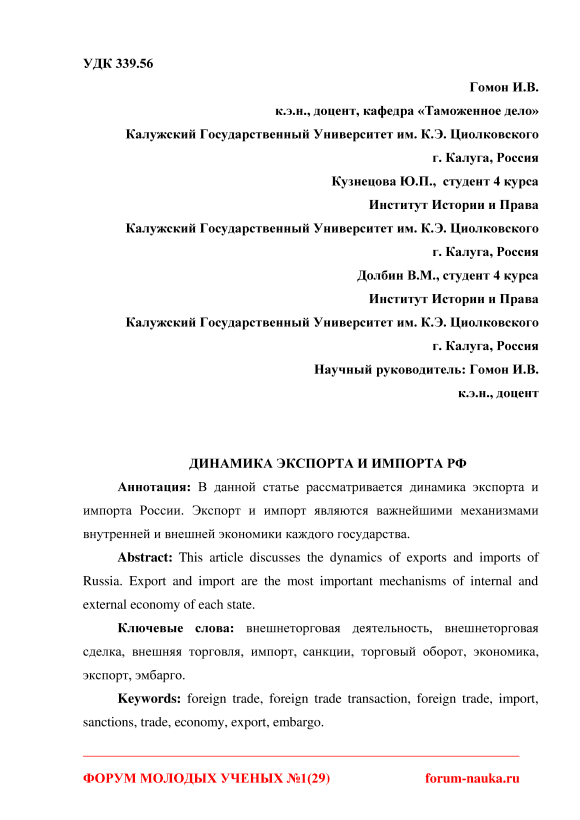 УДК 339.56

Гомон И.В.

к.э.н., доцент, кафедра «Таможенное дело»

Калужский Государственный Университет им. К.Э. Циолковского

г. Калуга, Россия

Кузнецова Ю.П., студент 4 курса

Институт Истории и Права

Калужский Государственный Университет им. К.Э. Циолковского

г. Калуга, Россия

Долбин В.М., студент 4 курса

Институт Истории и Права

Калужский Государственный Университет им. К.Э. Циолковского

г. Калуга, Россия

Научный руководитель: Гомон И.В.

к.э.н., доцент

ДИНАМИКА ЭКСПОРТА И ИМПОРТА РФ

Аннотация: В данной статье рассматривается динамика экспорта и импорта России. Экспорт и импорт являются важнейшими механизмами внутренней и внешней экономики каждого государства.

Abstract: This article discusses the dynamics of exports and imports of Russia. Export and import are the most important mechanisms of internal and external economy of each state.

Ключевые слова: внешнеторговая деятельность, внешнеторговая сделка, внешняя торговля, импорт, санкции, торговый оборот, экономика, экспорт, эмбарго.

Keywords: foreign trade, foreign trade transaction, foreign trade, import, sanctions, trade, economy, export, embargo.

ФОРУМ МОЛОДЫХ УЧЕНЫХ №1(29)

forum-nauka.ru